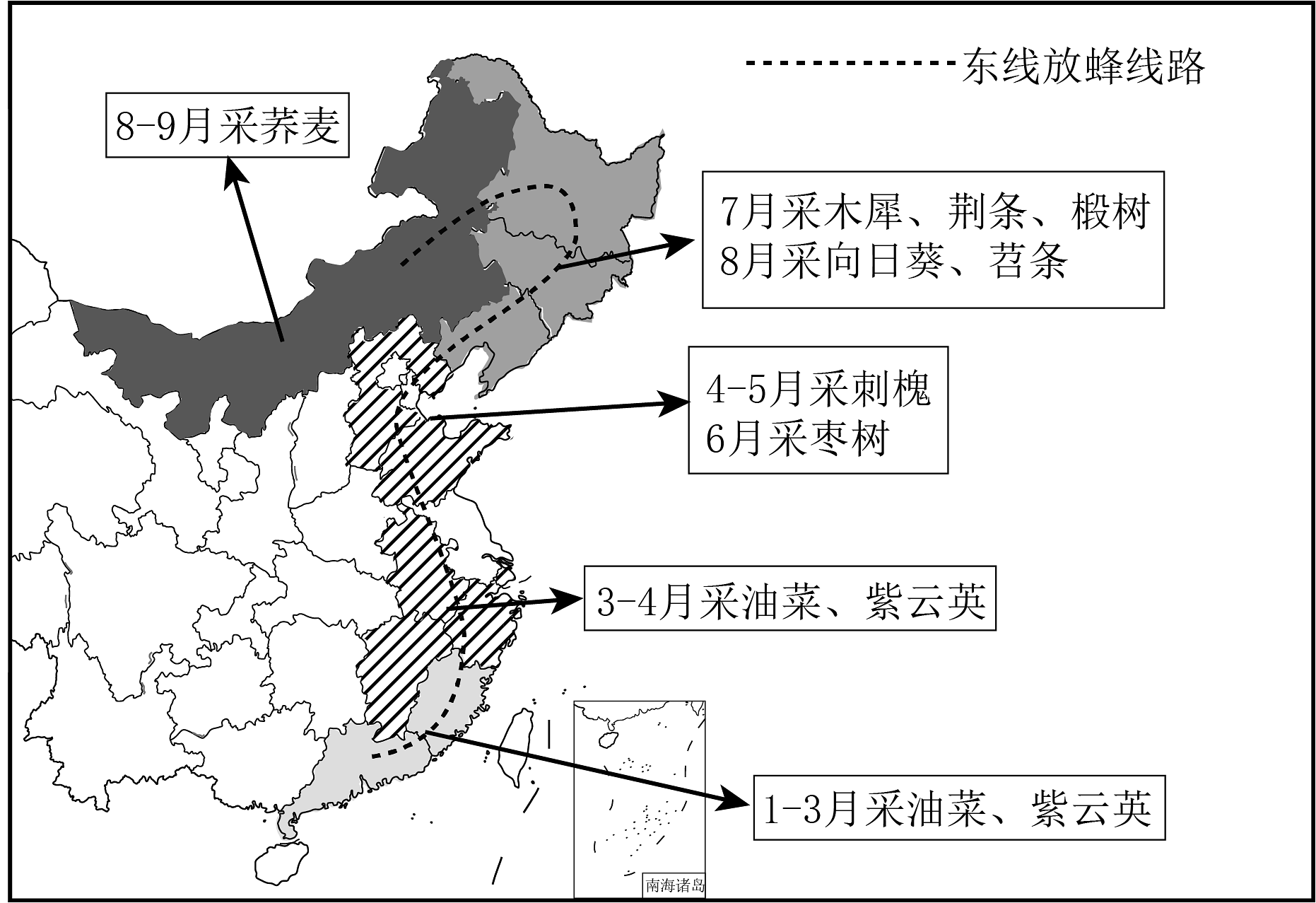 东线放蜂线路

8-9月采荞麦

7月采木犀、荆条、椴树
8月采向日葵、苕条

4-5月采刺槐
6月采枣树

3-4月采油菜、紫云英

1-3月采油菜、紫云英

南海诸岛